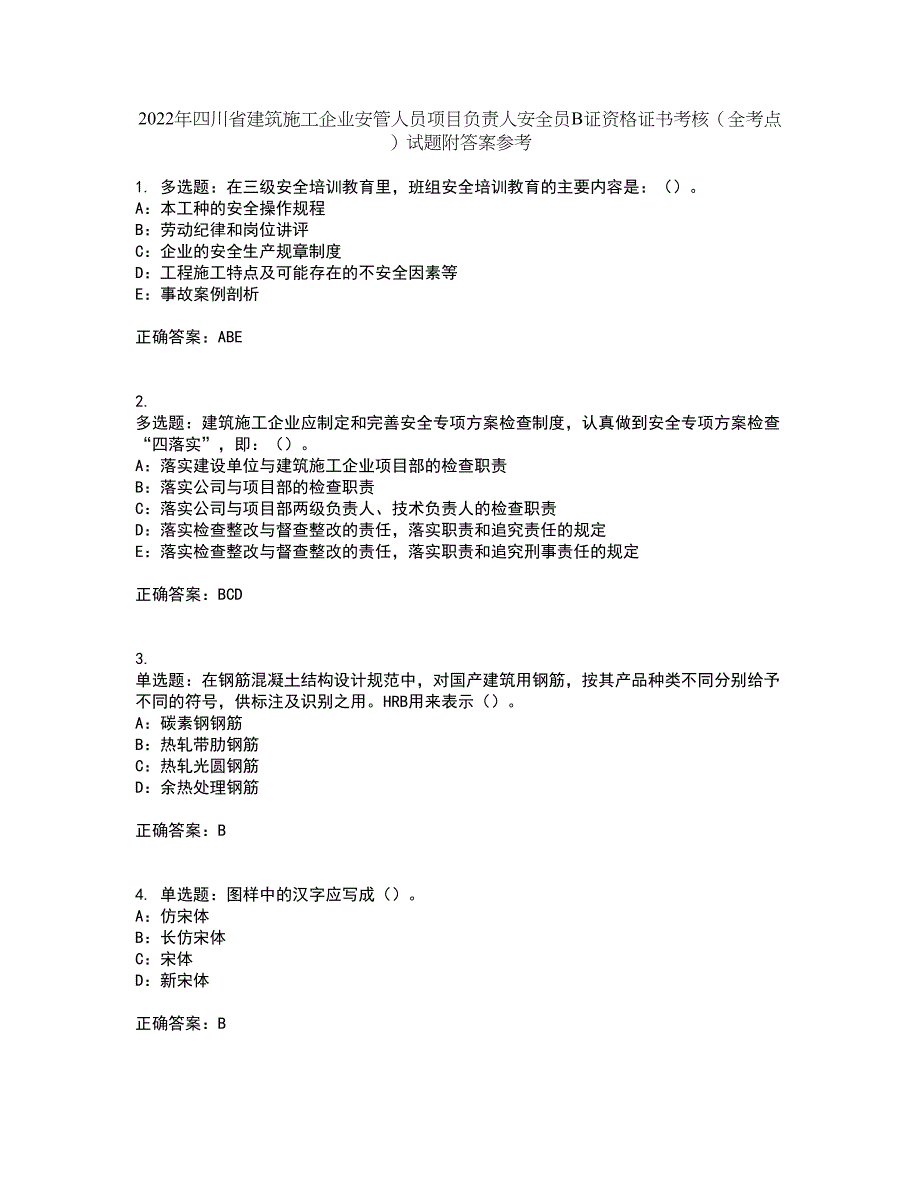 2022年四川省建筑施工企业安管人员项目负责人安全员B证资格证书考核（全考点）试题附答案参考

1. 多选题：在三级安全培训教育里，班组安全培训教育的主要内容是：（）。
A：本工种的安全操作规程
B：劳动纪律和岗位讲评
C：企业的安全生产规章制度
D：工程施工特点及可能存在的不安全因素等
E：事故案例剖析

正确答案：ABE

2.
多选题：建筑施工企业应制定和完善安全专项方案检查制度，认真做到安全专项方案检查“四落实”，即：（）。
A：落实建设单位与建筑施工企业项目部的检查职责
B：落实公司与项目部的检查职责
C：落实公司与项目部两级负责人、技术负责人的检查职责
D：落实检查整改与督查整改的责任，落实职责和追究责任的规定
E：落实检查整改与督查整改的责任，落实职责和追究刑事责任的规定

正确答案：BCD

3.
单选题：在钢筋混凝土结构设计规范中，对国产建筑用钢筋，按其产品种类不同分别给予不同的符号，供标注及识别之用。HRB用来表示（）。
A：碳素钢钢筋
B：热轧带肋钢筋
C：热轧光圆钢筋
D：余热处理钢筋

正确答案：B

4. 单选题：图样中的汉字应写成（）。
A：仿宋体
B：长仿宋体
C：宋体
D：新宋体

正确答案：B